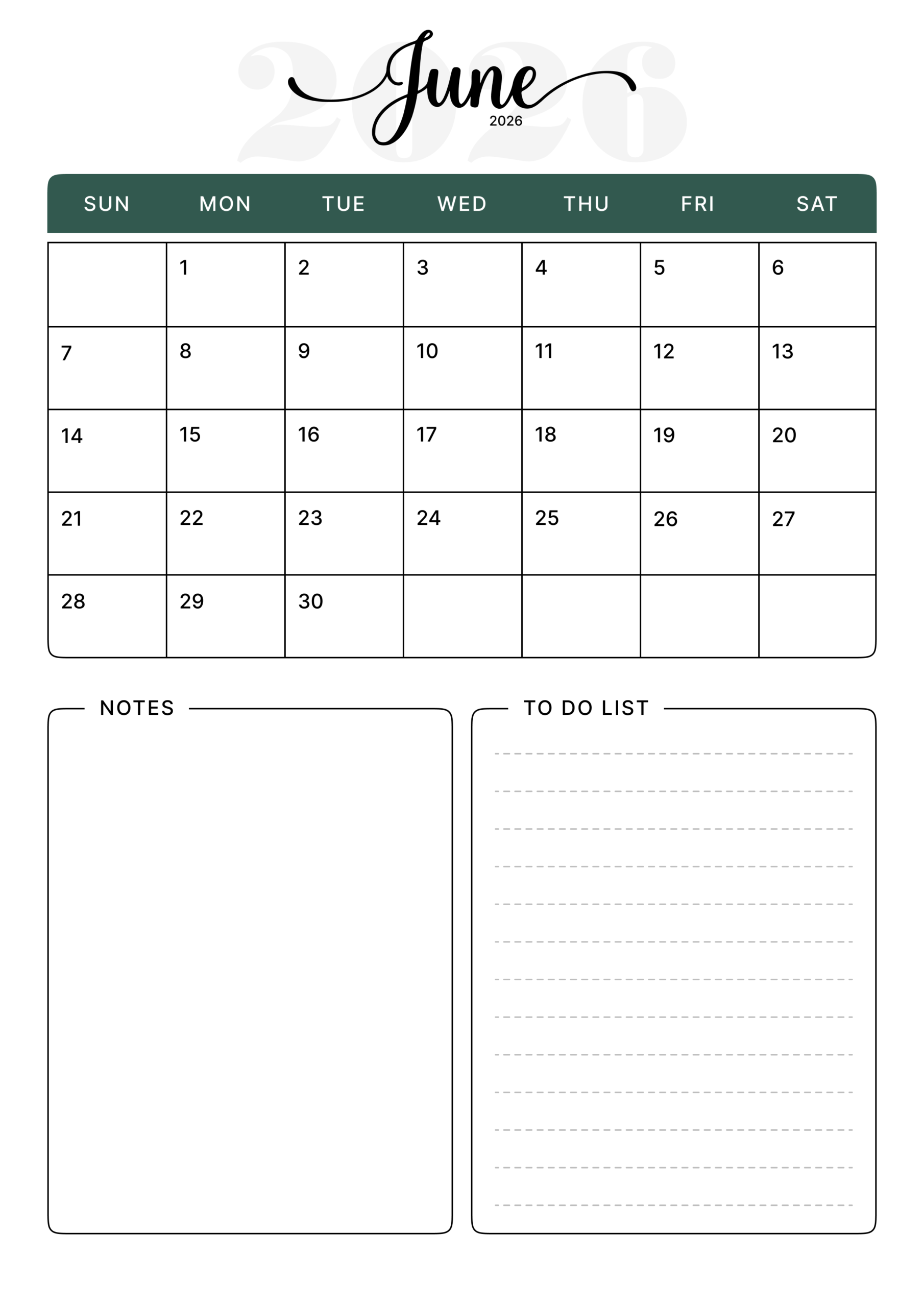 2026

June
2026

| SUN | MON | TUE | WED | THU | FRI | SAT |
|---|---|---|---|---|---|---|
| | 1 | 2 | 3 | 4 | 5 | 6 |
| 7 | 8 | 9 | 10 | 11 | 12 | 13 |
| 14 | 15 | 16 | 17 | 18 | 19 | 20 |
| 21 | 22 | 23 | 24 | 25 | 26 | 27 |
| 28 | 29 | 30 | | | | |

NOTES

TO DO LIST